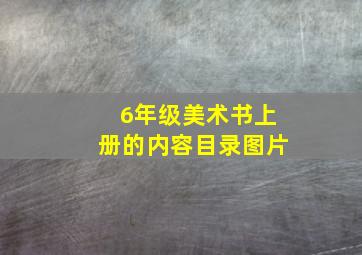 6年级美术书上册的内容目录图片